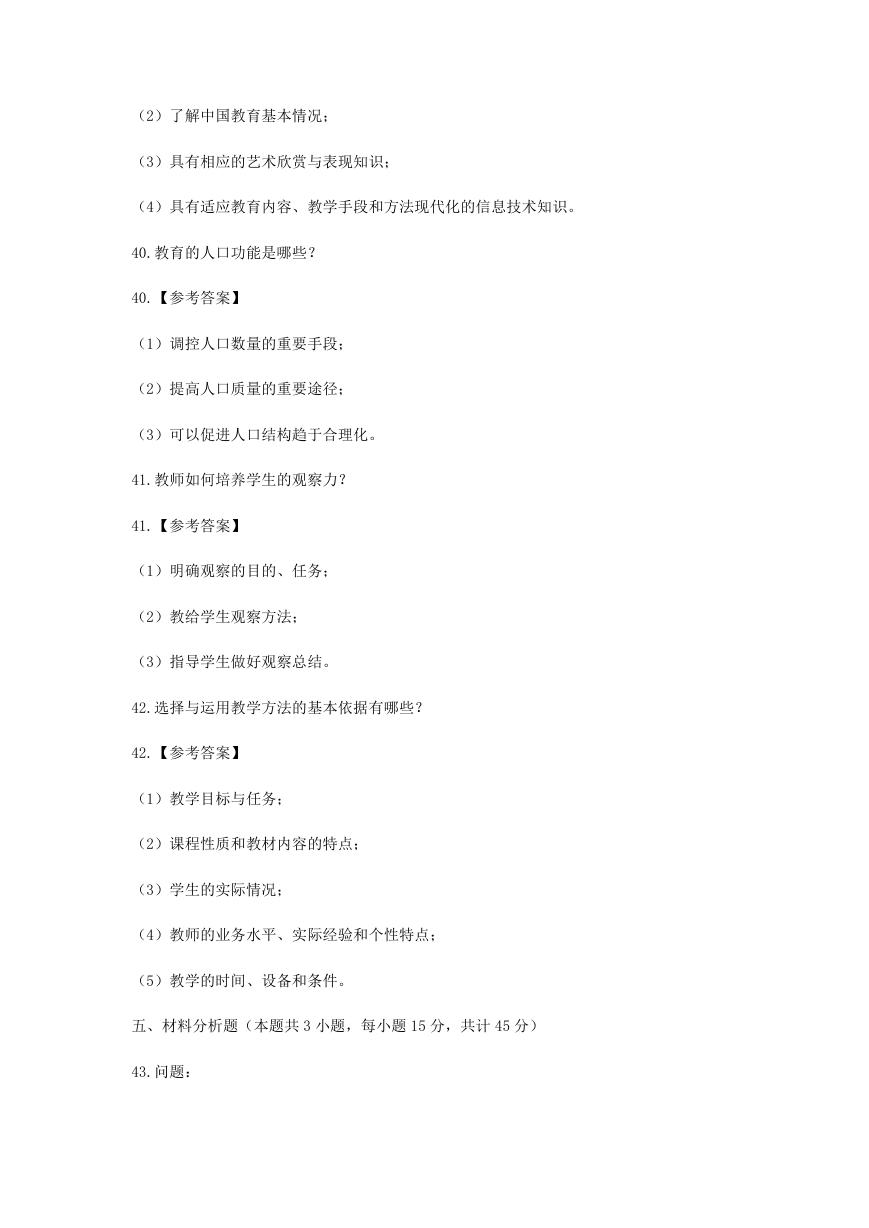 （2）了解中国教育基本情况；

（3）具有相应的艺术欣赏与表现知识；

（4）具有适应教育内容、教学手段和方法现代化的信息技术知识。

40.教育的人口功能是哪些？

40.【参考答案】

（1）调控人口数量的重要手段；

（2）提高人口质量的重要途径；

（3）可以促进人口结构趋于合理化。

41.教师如何培养学生的观察力？

41.【参考答案】

（1）明确观察的目的、任务；

（2）教给学生观察方法；

（3）指导学生做好观察总结。

42.选择与运用教学方法的基本依据有哪些？

42.【参考答案】

（1）教学目标与任务；

（2）课程性质和教材内容的特点；

（3）学生的实际情况；

（4）教师的业务水平、实际经验和个性特点；

（5）教学的时间、设备和条件。

五、材料分析题（本题共 3 小题，每小题 15 分，共计 45 分）

43.问题：